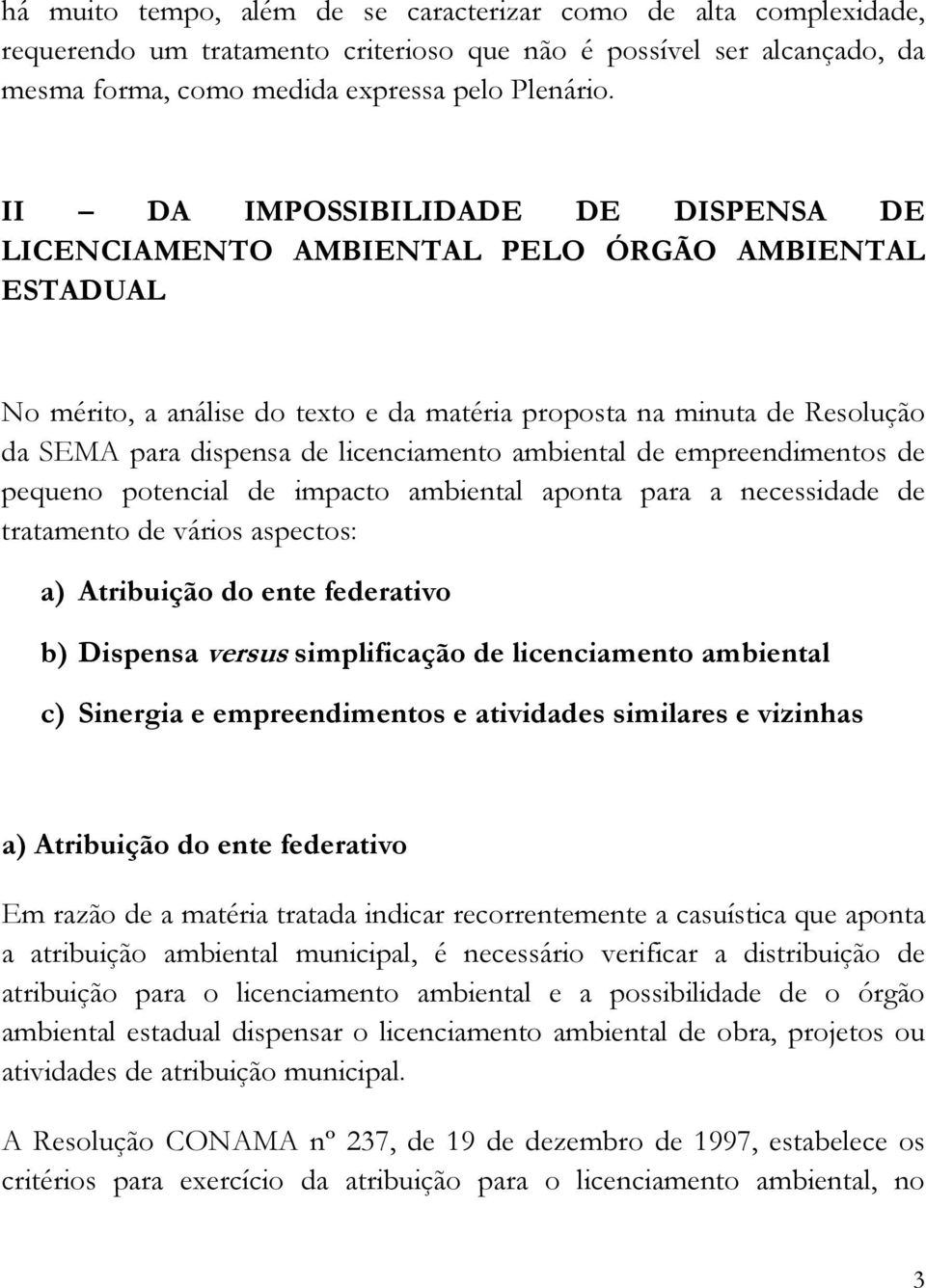 há muito tempo, além de se caracterizar como de alta complexidade, requerendo um tratamento criterioso que não é possível ser alcançado, da mesma forma, como medida expressa pelo Plenário.

II – DA IMPOSSIBILIDADE DE DISPENSA DE LICENCIAMENTO AMBIENTAL PELO ÓRGÃO AMBIENTAL ESTADUAL

No mérito, a análise do texto e da matéria proposta na minuta de Resolução da SEMA para dispensa de licenciamento ambiental de empreendimentos de pequeno potencial de impacto ambiental aponta para a necessidade de tratamento de vários aspectos:

a) Atribuição do ente federativo

b) Dispensa versus simplificação de licenciamento ambiental

c) Sinergia e empreendimentos e atividades similares e vizinhas

a) Atribuição do ente federativo

Em razão de a matéria tratada indicar recorrentemente a casuística que aponta a atribuição ambiental municipal, é necessário verificar a distribuição de atribuição para o licenciamento ambiental e a possibilidade de o órgão ambiental estadual dispensar o licenciamento ambiental de obra, projetos ou atividades de atribuição municipal.

A Resolução CONAMA nº 237, de 19 de dezembro de 1997, estabelece os critérios para exercício da atribuição para o licenciamento ambiental, no

3